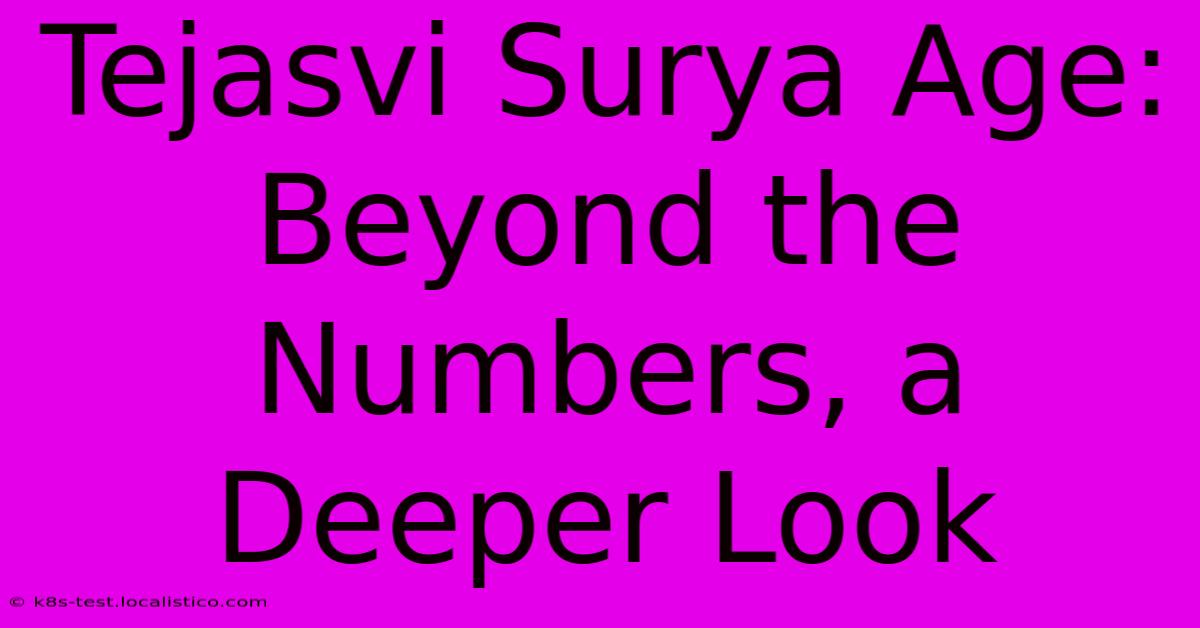 Tejasvi Surya Age: Beyond the Numbers, a Deeper Look

© k8s-test.localistico.com